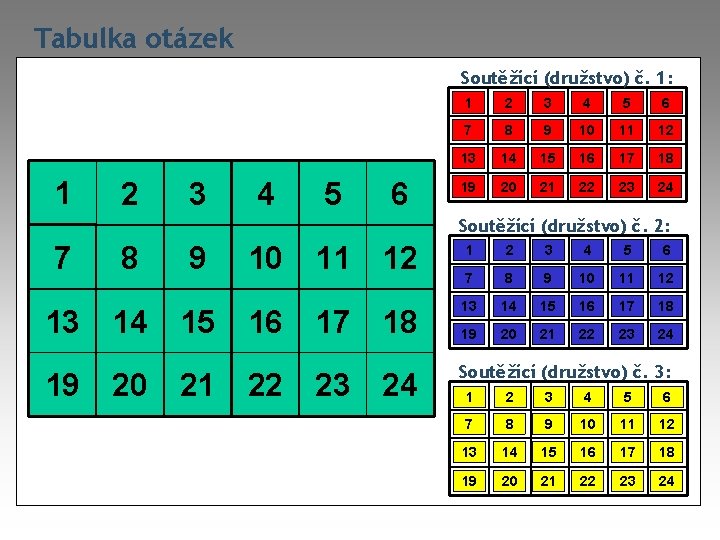 Tabulka otázek

| 1 | 2 | 3 | 4 | 5 | 6 |
|---|---|---|---|---|---|
| 7 | 8 | 9 | 10 | 11 | 12 |
| 13 | 14 | 15 | 16 | 17 | 18 |
| 19 | 20 | 21 | 22 | 23 | 24 |

Soutěžící (družstvo) č. 1:

| 1 | 2 | 3 | 4 | 5 | 6 |
|---|---|---|---|---|---|
| 7 | 8 | 9 | 10 | 11 | 12 |
| 13 | 14 | 15 | 16 | 17 | 18 |
| 19 | 20 | 21 | 22 | 23 | 24 |

Soutěžící (družstvo) č. 2:

| 1 | 2 | 3 | 4 | 5 | 6 |
|---|---|---|---|---|---|
| 7 | 8 | 9 | 10 | 11 | 12 |
| 13 | 14 | 15 | 16 | 17 | 18 |
| 19 | 20 | 21 | 22 | 23 | 24 |

Soutěžící (družstvo) č. 3:

| 1 | 2 | 3 | 4 | 5 | 6 |
|---|---|---|---|---|---|
| 7 | 8 | 9 | 10 | 11 | 12 |
| 13 | 14 | 15 | 16 | 17 | 18 |
| 19 | 20 | 21 | 22 | 23 | 24 |